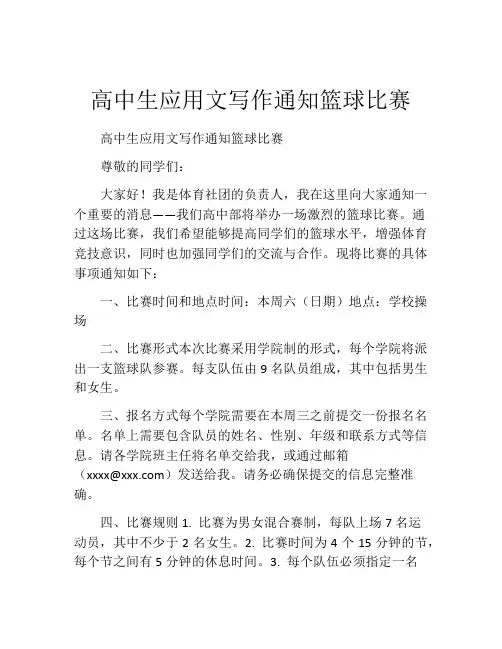 高中生应用文写作通知篮球比赛

高中生应用文写作通知篮球比赛

尊敬的同学们：

大家好！我是体育社团的负责人，我在这里向大家通知一个重要的消息——我们高中部将举办一场激烈的篮球比赛。通过这场比赛，我们希望能够提高同学们的篮球水平，增强体育竞技意识，同时也加强同学们的交流与合作。现将比赛的具体事项通知如下：

一、比赛时间和地点时间：本周六（日期）地点：学校操场

二、比赛形式本次比赛采用学院制的形式，每个学院将派出一支篮球队参赛。每支队伍由 9 名队员组成，其中包括男生和女生。

三、报名方式每个学院需要在本周三之前提交一份报名名单。名单上需要包含队员的姓名、性别、年级和联系方式等信息。请各学院班主任将名单交给我，或通过邮箱（xxxx@xxx.com）发送给我。请务必确保提交的信息完整准确。

四、比赛规则 1. 比赛为男女混合赛制，每队上场 7 名运动员，其中不少于 2 名女生。2. 比赛时间为 4 个 15 分钟的节，每个节之间有 5 分钟的休息时间。3. 每个队伍必须指定一名